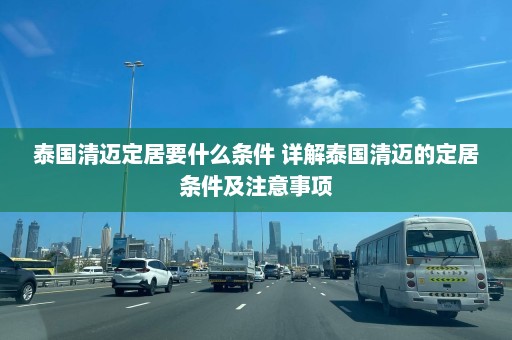 泰国清迈定居要什么条件 详解泰国清迈的定居条件及注意事项